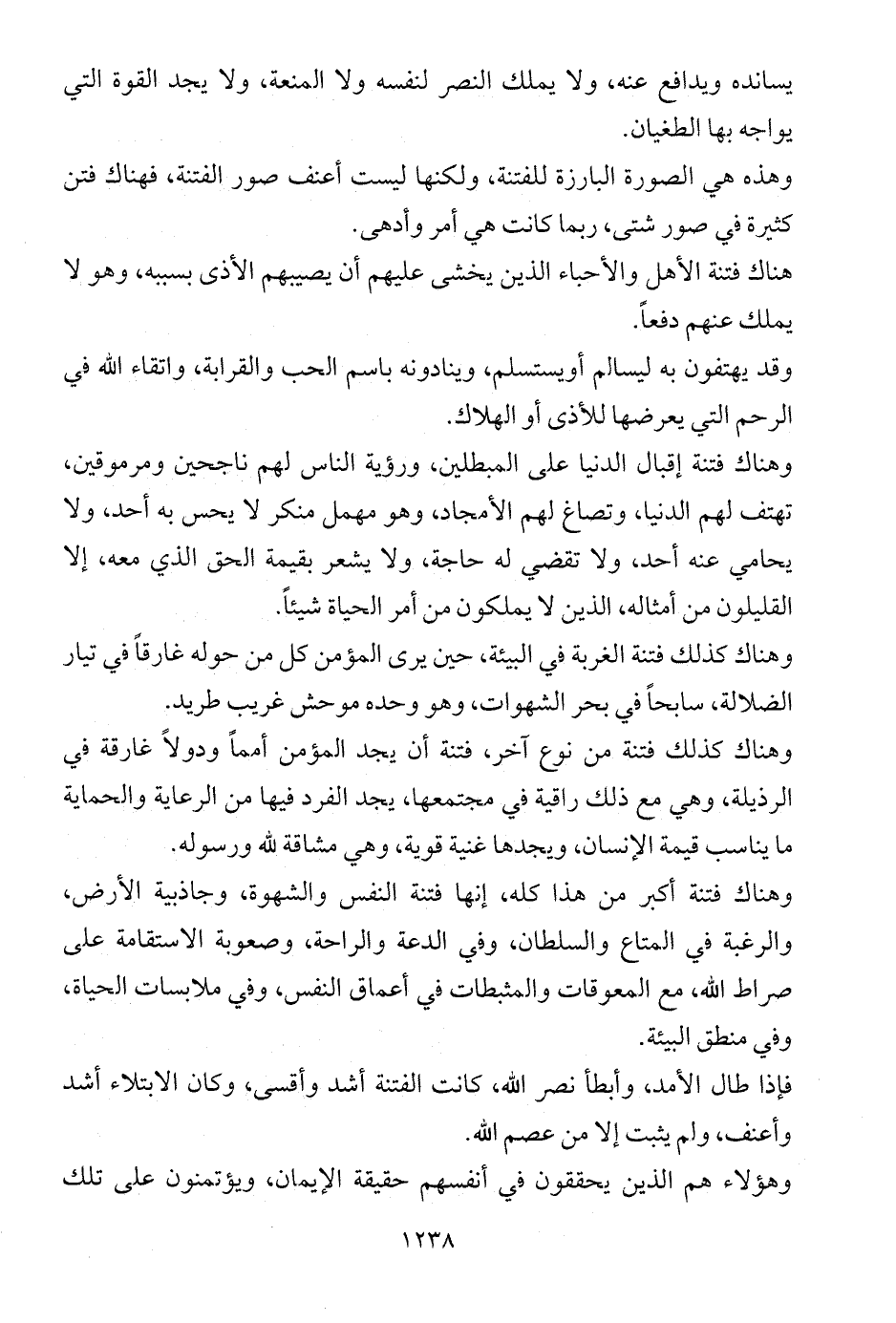 يسانده ويدافع عنه، ولا يملك النصر لنفسه ولا المنعة، ولا يجد القوة التي يواجه بها الطغيان.

وهذه هي الصورة البارزة للفتنة، ولكنها ليست أعنف صور الفتنة، فهناك فتن كثيرة في صور شتى، ربما كانت هي أمر وأدهى.

هناك فتنة الأهل والأحباء الذين يخشى عليهم أن يصيبهم الأذى بسببه، وهو لا يملك عنهم دفعاً.

وقد يهتفون به ليسالم أويستسلم، وينادونه باسم الحب والقرابة، واتقاء الله في الرحم التي يعرضها للأذى أو الهلاك.

وهناك فتنة إقبال الدنيا على المبطلين، ورؤية الناس لهم ناجحين ومرموقين، تهتف لهم الدنيا، وتصاغ لهم الأمجاد، وهو مهمل منكر لا يحس به أحد، ولا يحامي عنه أحد، ولا تقضي له حاجة، ولا يشعر بقيمة الحق الذي معه، إلا القليلون من أمثاله، الذين لا يملكون من أمر الحياة شيئاً.

وهناك كذلك فتنة الغربة في البيئة، حين يرى المؤمن كل من حوله غارقاً في تيار الضلالة، سابحاً في بحر الشهوات، وهو وحده موحش غريب طريد.

وهناك كذلك فتنة من نوع آخر، فتنة أن يجد المؤمن أمماً ودولاً غارقة في الرذيلة، وهي مع ذلك راقية في مجتمعها، يجد الفرد فيها من الرعاية والحماية ما يناسب قيمة الإنسان، ويجدها غنية قوية، وهي مشاقة لله ورسوله.

وهناك فتنة أكبر من هذا كله، إنها فتنة النفس والشهوة، وجاذبية الأرض، والرغبة في المتاع والسلطان، وفي الدعة والراحة، وصعوبة الاستقامة على صراط الله، مع المعوقات والمثبطات في أعماق النفس، وفي ملابسات الحياة، وفي منطق البيئة.

فإذا طال الأمد، وأبطأ نصر الله، كانت الفتنة أشد وأقسى، وكان الابتلاء أشد وأعنف، ولم يثبت إلا من عصم الله.

وهؤلاء هم الذين يحققون في أنفسهم حقيقة الإيمان، ويؤتمنون على تلك

١٢٣٨